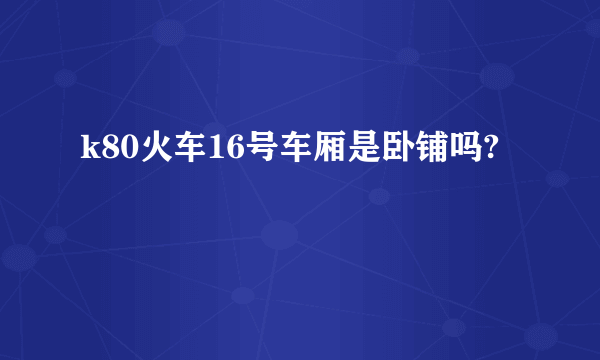 k80火车16号车厢是卧铺吗?